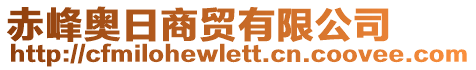 赤峰奥日商贸有限公司
http://cfmilohewlett.cn.coovee.com